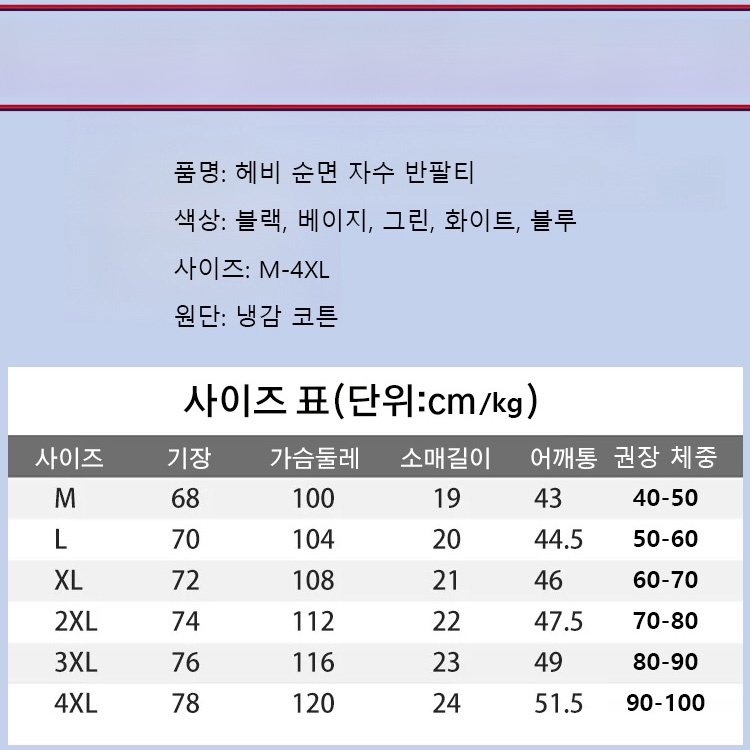 품명: 헤비 순면 자수 반팔티

색상: 블랙, 베이지, 그린, 화이트, 블루

사이즈: M-4XL

원단: 냉감 코튼

사이즈 표(단위:cm/kg)

| 사이즈 | 기장 | 가슴둘레 | 소매길이 | 어깨통 | 권장 체중 |
|---|---|---|---|---|---|
| M | 68 | 100 | 19 | 43 | 40-50 |
| L | 70 | 104 | 20 | 44.5 | 50-60 |
| XL | 72 | 108 | 21 | 46 | 60-70 |
| 2XL | 74 | 112 | 22 | 47.5 | 70-80 |
| 3XL | 76 | 116 | 23 | 49 | 80-90 |
| 4XL | 78 | 120 | 24 | 51.5 | 90-100 |